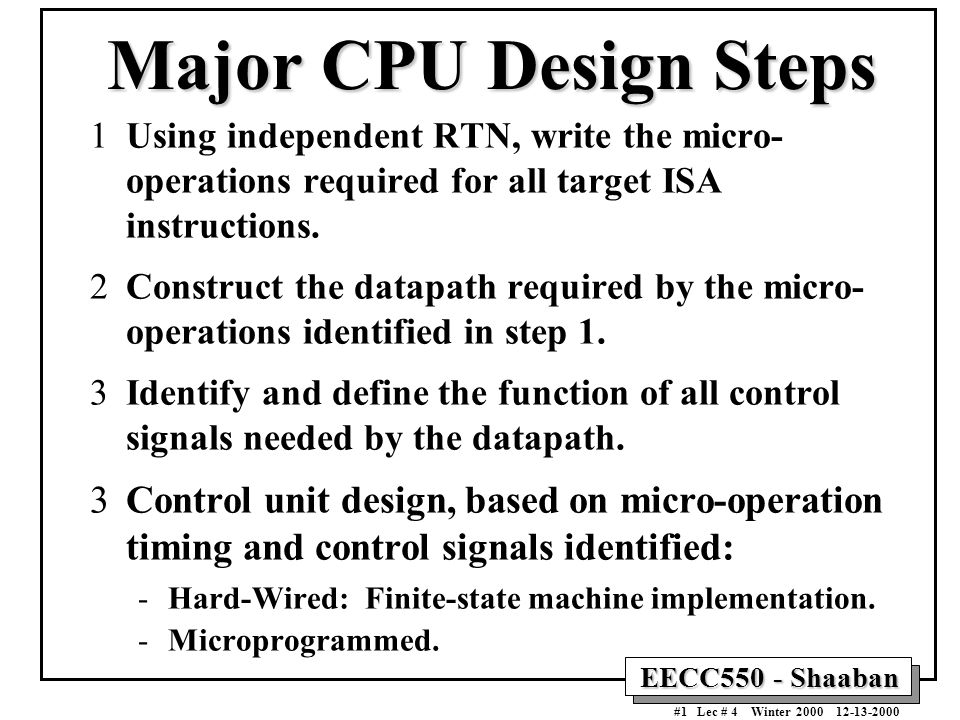 Major CPU Design Steps

1 Using independent RTN, write the micro-operations required for all target ISA instructions.

2 Construct the datapath required by the micro-operations identified in step 1.

3 Identify and define the function of all control signals needed by the datapath.

3 Control unit design, based on micro-operation timing and control signals identified:

- Hard-Wired: Finite-state machine implementation.
- Microprogrammed.

EECC550 - Shaaban

#1 Lec # 4 Winter 2000 12-13-2000